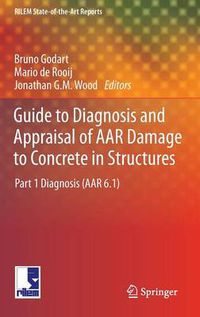 RILEM State-of-the-Art Reports

Bruno Godart
Mario de Rooij
Jonathan G.M. Wood Editors

Guide to Diagnosis and Appraisal of AAR Damage to Concrete in Structures

Part 1 Diagnosis (AAR 6.1)

rilem

Springer